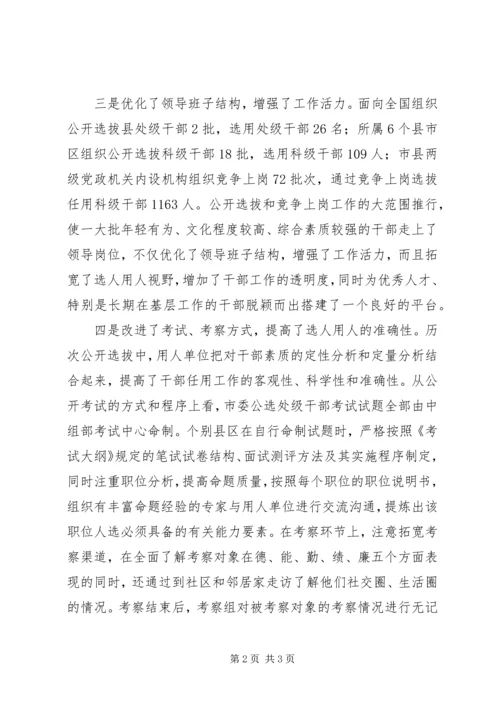 三是优化了领导班子结构，增强了工作活力。面向全国组织公开选拔县处级干部2批，选用处级干部26名；所属6个县市区组织公开选拔科级干部18批，选用科级干部109人；市县两级党政机关内设机构组织竞争上岗72批次，通过竞争上岗选拔任用科级干部1163人。公开选拔和竞争上岗工作的大范围推行，使一大批年轻有为、文化程度较高、综合素质较强的干部走上了领导岗位，不仅优化了领导班子结构，增强了工作活力，而且拓宽了选人用人视野，增加了干部工作的透明度，同时为优秀人才、特别是长期在基层工作的干部脱颖而出搭建了一个良好的平台。

四是改进了考试、考察方式，提高了选人用人的准确性。历次公开选拔中，用人单位把对干部素质的定性分析和定量分析结合起来，提高了干部任用工作的客观性、科学性和准确性。从公开考试的方式和程序上看，市委公选处级干部考试试题全部由中组部考试中心命制。个别县区在自行命制试题时，严格按照《考试大纲》规定的笔试试卷结构、面试测评方法及其实施程序制定，同时注重职位分析，提高命题质量，按照每个职位的职位说明书，组织有丰富命题经验的专家与用人单位进行交流沟通，提炼出该职位人选必须具备的有关能力要素。在考察环节上，注意拓宽考察渠道，在全面了解考察对象在德、能、勤、绩、廉五个方面表现的同时，还通过到社区和邻居家走访了解他们社交圈、生活圈的情况。考察结束后，考察组对被考察对象的考察情况进行无记

第2页 共3页